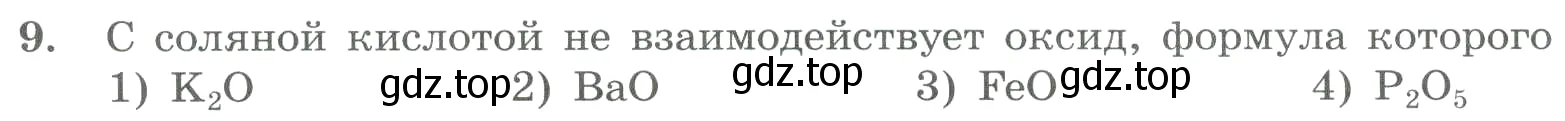 9. С соляной кислотой не взаимодействует оксид, формула которого
1) $K_2O$ gdz.top 2) $BaO$ gdz.top 3) $FeO$ gdz.top 4) $P_2O_5$